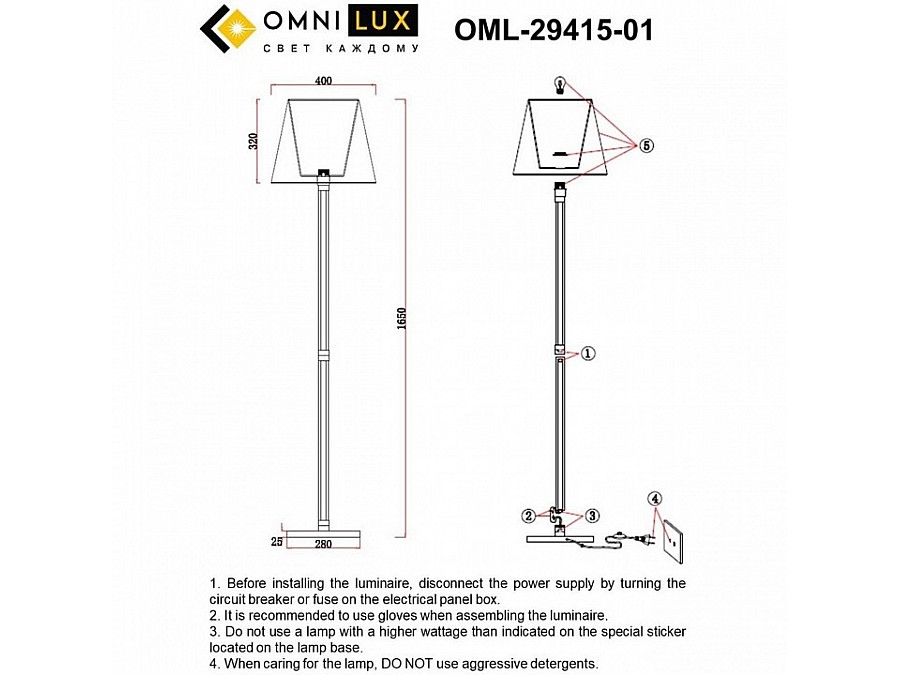 OMNI LUX
СВЕТ КАЖДОМУ

OML-29415-01

400
320
1650
25
280

5
1
2
3
4

1. Before installing the luminaire, disconnect the power supply by turning the circuit breaker or fuse on the electrical panel box.
2. It is recommended to use gloves when assembling the luminaire.
3. Do not use a lamp with a higher wattage than indicated on the special sticker located on the lamp base.
4. When caring for the lamp, DO NOT use aggressive detergents.